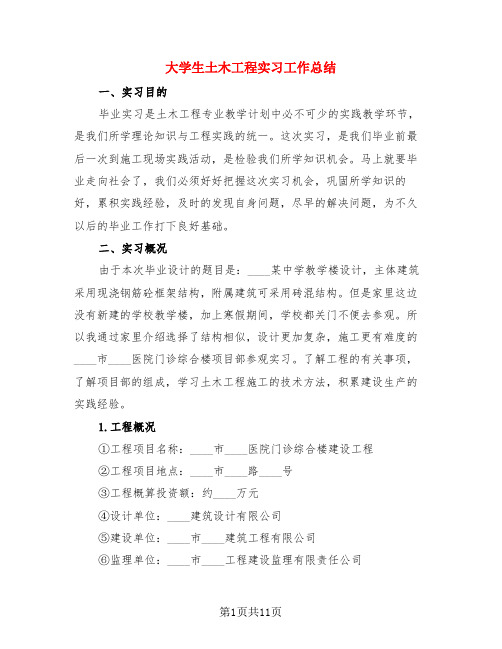 大学生土木工程实习工作总结

一、实习目的

毕业实习是土木工程专业教学计划中必不可少的实践教学环节，是我们所学理论知识与工程实践的统一。这次实习，是我们毕业前最后一次到施工现场实践活动，是检验我们所学知识机会。马上就要毕业走向社会了，我们必须好好把握这次实习机会，巩固所学知识的好，累积实践经验，及时的发现自身问题，尽早的解决问题，为不久以后的毕业工作打下良好基础。

二、实习概况

由于本次毕业设计的题目是：____某中学教学楼设计，主体建筑采用现浇钢筋砼框架结构，附属建筑可采用砖混结构。但是家里这边没有新建的学校教学楼，加上寒假期间，学校都关门不便去参观。所以我通过家里介绍选择了结构相似，设计更加复杂，施工更有难度的____市____医院门诊综合楼项目部参观实习。了解工程的有关事项，了解项目部的组成，学习土木工程施工的技术方法，积累建设生产的实践经验。

1.工程概况

①工程项目名称：____市____医院门诊综合楼建设工程

②工程项目地点：____市____路____号

③工程概算投资额：约____万元

④设计单位：____建筑设计有限公司

⑤建设单位：____市____建筑工程有限公司

⑥监理单位：____市____工程建设监理有限责任公司

第1页共11页